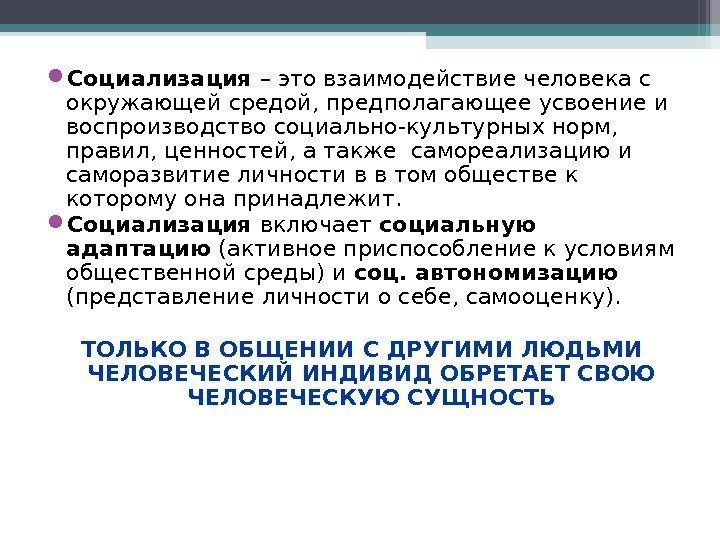 • Социализация – это взаимодействие человека с окружающей средой, предполагающее усвоение и воспроизводство социально-культурных норм, правил, ценностей, а также самореализацию и саморазвитие личности в в том обществе к которому она принадлежит.

• Социализация включает социальную адаптацию (активное приспособление к условиям общественной среды) и соц. автономизацию (представление личности о себе, самооценку).

ТОЛЬКО В ОБЩЕНИИ С ДРУГИМИ ЛЮДЬМИ ЧЕЛОВЕЧЕСКИЙ ИНДИВИД ОБРЕТАЕТ СВОЮ ЧЕЛОВЕЧЕСКУЮ СУЩНОСТЬ